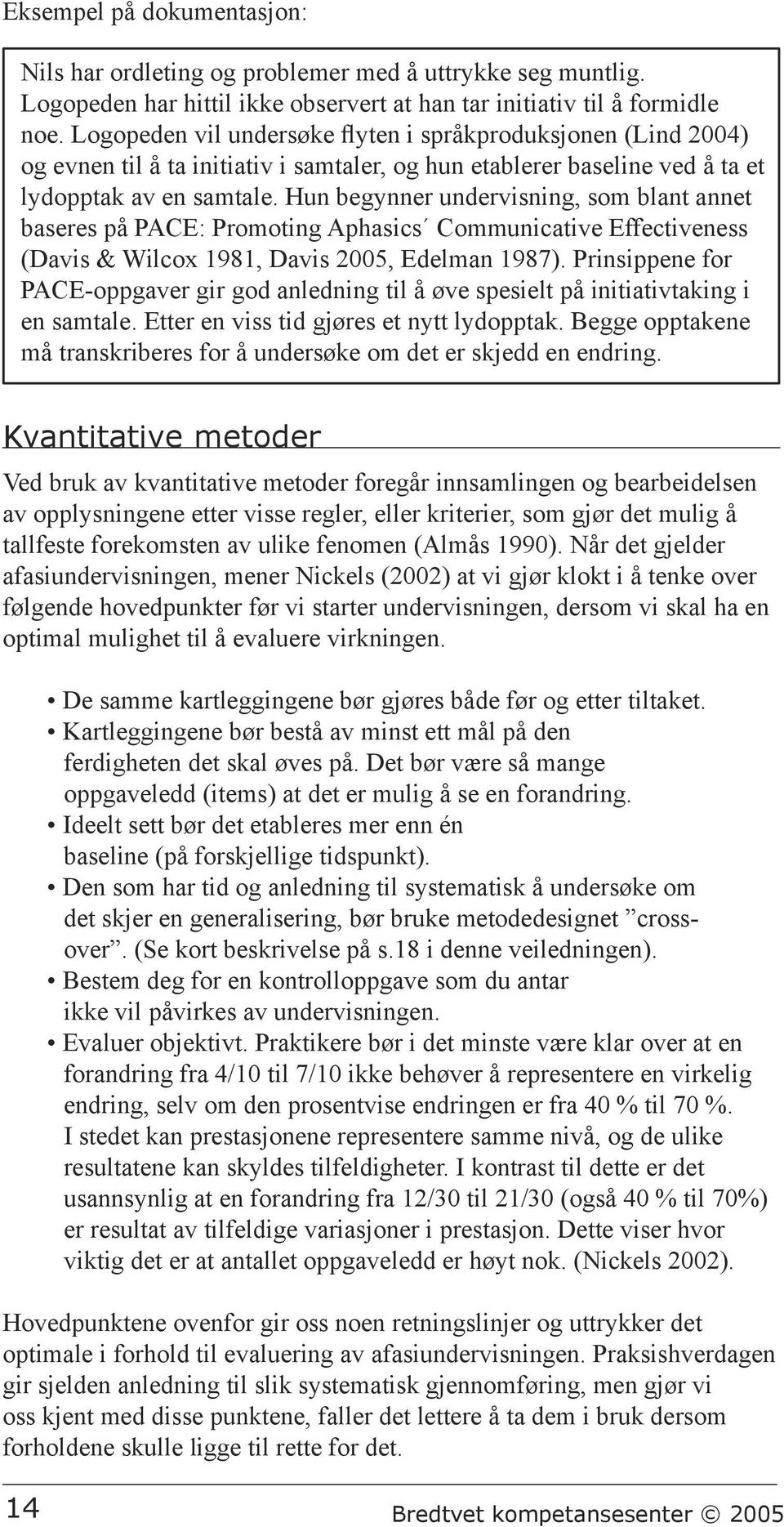 Eksempel på dokumentasjon:

Nils har ordleting og problemer med å uttrykke seg muntlig. Logopeden har hittil ikke observert at han tar initiativ til å formidle noe. Logopeden vil undersøke flyten i språkproduksjonen (Lind 2004) og evnen til å ta initiativ i samtaler, og hun etablerer baseline ved å ta et lydopptak av en samtale. Hun begynner undervisning, som blant annet baseres på PACE: Promoting Aphasics´ Communicative Effectiveness (Davis & Wilcox 1981, Davis 2005, Edelman 1987). Prinsippene for PACE-oppgaver gir god anledning til å øve spesielt på initiativtaking i en samtale. Etter en viss tid gjøres et nytt lydopptak. Begge opptakene må transkriberes for å undersøke om det er skjedd en endring.

Kvantitative metoder

Ved bruk av kvantitative metoder foregår innsamlingen og bearbeidelsen av opplysningene etter visse regler, eller kriterier, som gjør det mulig å tallfeste forekomsten av ulike fenomen (Almås 1990). Når det gjelder afasiundervisningen, mener Nickels (2002) at vi gjør klokt i å tenke over følgende hovedpunkter før vi starter undervisningen, dersom vi skal ha en optimal mulighet til å evaluere virkningen.

• De samme kartleggingene bør gjøres både før og etter tiltaket.
• Kartleggingene bør bestå av minst ett mål på den ferdigheten det skal øves på. Det bør være så mange oppgaveledd (items) at det er mulig å se en forandring.
• Ideelt sett bør det etableres mer enn én baseline (på forskjellige tidspunkt).
• Den som har tid og anledning til systematisk å undersøke om det skjer en generalisering, bør bruke metodedesignet ”crossover”. (Se kort beskrivelse på s.18 i denne veiledningen).
• Bestem deg for en kontrolloppgave som du antar ikke vil påvirkes av undervisningen.
• Evaluer objektivt. Praktikere bør i det minste være klar over at en forandring fra 4/10 til 7/10 ikke behøver å representere en virkelig endring, selv om den prosentvise endringen er fra 40 % til 70 %. I stedet kan prestasjonene representere samme nivå, og de ulike resultatene kan skyldes tilfeldigheter. I kontrast til dette er det usannsynlig at en forandring fra 12/30 til 21/30 (også 40 % til 70%) er resultat av tilfeldige variasjoner i prestasjon. Dette viser hvor viktig det er at antallet oppgaveledd er høyt nok. (Nickels 2002).

Hovedpunktene ovenfor gir oss noen retningslinjer og uttrykker det optimale i forhold til evaluering av afasiundervisningen. Praksishverdagen gir sjelden anledning til slik systematisk gjennomføring, men gjør vi oss kjent med disse punktene, faller det lettere å ta dem i bruk dersom forholdene skulle ligge til rette for det.

14 Bredtvet kompetansesenter © 2005